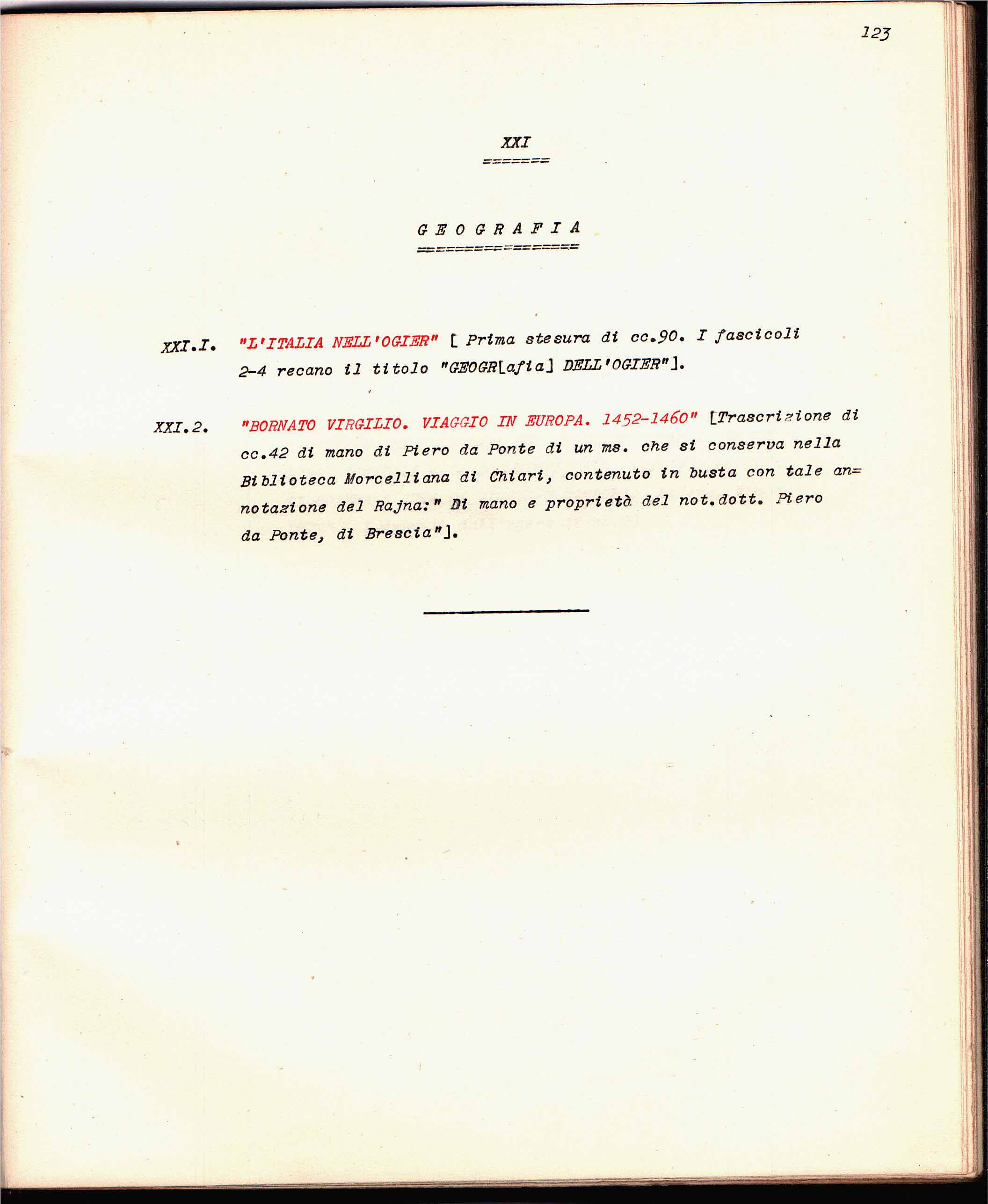 123

XXI
=======

G E O G R A F I A
================

XXI.I. "L'ITALIA NELL'OGIER" [ Prima stesura di cc.90. I fascicoli 2-4 recano il titolo "GEOGR[afia] DELL'OGIER"].

XXI.2. "BORNATO VIRGILIO. VIAGGIO IN EUROPA. 1452-1460" [Trascrizione di cc.42 di mano di Piero da Ponte di un ms. che si conserva nella Biblioteca Morcelliana di Chiari, contenuto in busta con tale annotazione del Rajna:" Di mano e proprietà del not.dott. Piero da Ponte, di Brescia"].